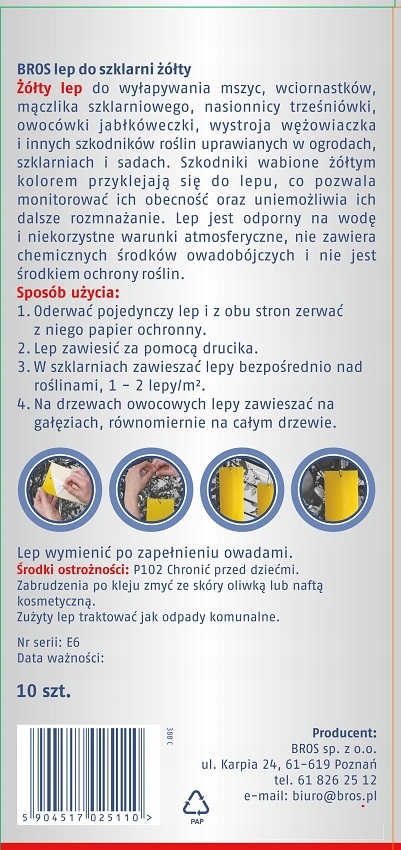 BROS lep do szklarni żółty

Żółty lep do wyłapywania mszyc, wciornastków, mączlika szklarniowego, nasionnicy trześniówki, owocówki jabłkóweczki, wystroja wężowiaczka i innych szkodników roślin uprawianych w ogrodach, szklarniach i sadach. Szkodniki wabione żółtym kolorem przyklejają się do lepu, co pozwala monitorować ich obecność oraz uniemożliwia ich dalsze rozmnażanie. Lep jest odporny na wodę i niekorzystne warunki atmosferyczne, nie zawiera chemicznych środków owadobójczych i nie jest środkiem ochrony roślin.

Sposób użycia:
1. Oderwać pojedynczy lep i z obu stron zerwać z niego papier ochronny.
2. Lep zawiesić za pomocą drucika.
3. W szklarniach zawieszać lepy bezpośrednio nad roślinami, 1 – 2 lepy/m².
4. Na drzewach owocowych lepy zawieszać na gałęziach, równomiernie na całym drzewie.

Lep wymienić po zapełnieniu owadami.
Środki ostrożności: P102 Chronić przed dziećmi.
Zabrudzenia po kleju zmyć ze skóry oliwką lub naftą kosmetyczną.
Zużyty lep traktować jak odpady komunalne.

Nr serii: E6
Data ważności:

10 szt.

388 C

5 904517 025110 >

PAP

Producent:
BROS sp. z o.o.
ul. Karpia 24, 61-619 Poznań
tel. 61 826 25 12
e-mail: biuro@bros.pl